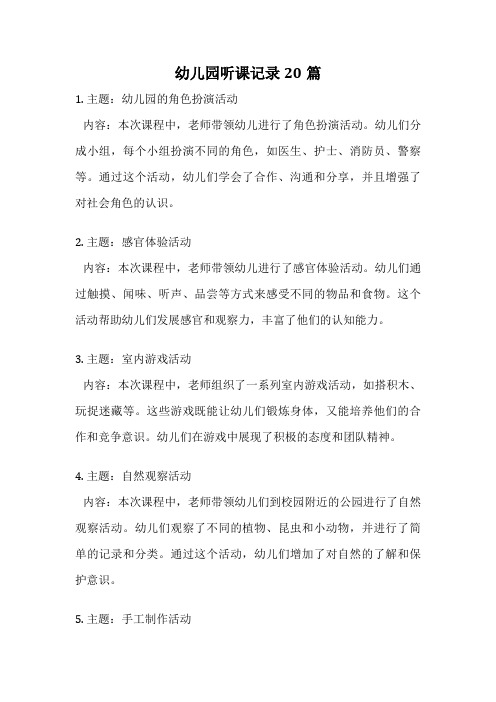 幼儿园听课记录 20 篇

1. 主题：幼儿园的角色扮演活动

内容：本次课程中，老师带领幼儿进行了角色扮演活动。幼儿们分成小组，每个小组扮演不同的角色，如医生、护士、消防员、警察等。通过这个活动，幼儿们学会了合作、沟通和分享，并且增强了对社会角色的认识。

2. 主题：感官体验活动

内容：本次课程中，老师带领幼儿进行了感官体验活动。幼儿们通过触摸、闻味、听声、品尝等方式来感受不同的物品和食物。这个活动帮助幼儿们发展感官和观察力，丰富了他们的认知能力。

3. 主题：室内游戏活动

内容：本次课程中，老师组织了一系列室内游戏活动，如搭积木、玩捉迷藏等。这些游戏既能让幼儿们锻炼身体，又能培养他们的合作和竞争意识。幼儿们在游戏中展现了积极的态度和团队精神。

4. 主题：自然观察活动

内容：本次课程中，老师带领幼儿们到校园附近的公园进行了自然观察活动。幼儿们观察了不同的植物、昆虫和小动物，并进行了简单的记录和分类。通过这个活动，幼儿们增加了对自然的了解和保护意识。

5. 主题：手工制作活动